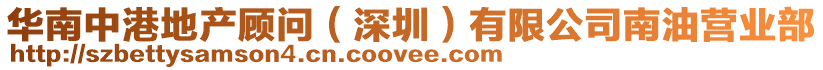 华南中港地产顾问（深圳）有限公司南油营业部
http://szbettysamson4.cn.coovee.com